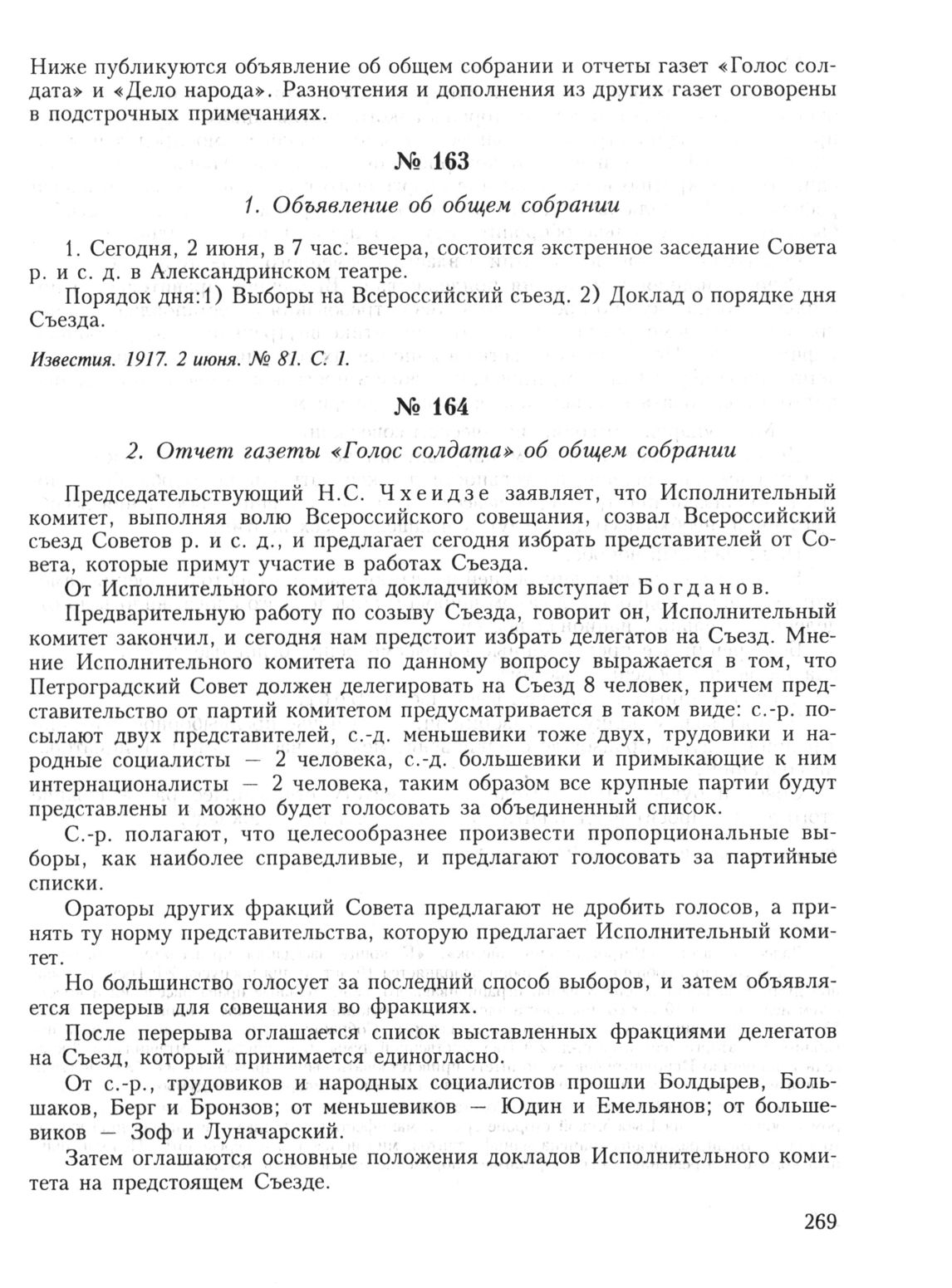 Ниже публикуются объявление об общем собрании и отчеты газет «Голос солдата» и «Дело народа». Разночтения и дополнения из других газет оговорены в подстрочных примечаниях.

№ 163

1. Объявление об общем собрании

1. Сегодня, 2 июня, в 7 час. вечера, состоится экстренное заседание Совета р. и с. д. в Александринском театре.

Порядок дня:1) Выборы на Всероссийский съезд. 2) Доклад о порядке дня Съезда.

Известия. 1917. 2 июня. № 81. С. 1.

№ 164

2. Отчет газеты «Голос солдата» об общем собрании

Председательствующий Н.С. Чхеидзе заявляет, что Исполнительный комитет, выполняя волю Всероссийского совещания, созвал Всероссийский съезд Советов р. и с. д., и предлагает сегодня избрать представителей от Совета, которые примут участие в работах Съезда.

От Исполнительного комитета докладчиком выступает Богданов.

Предварительную работу по созыву Съезда, говорит он, Исполнительный комитет закончил, и сегодня нам предстоит избрать делегатов на Съезд. Мнение Исполнительного комитета по данному вопросу выражается в том, что Петроградский Совет должен делегировать на Съезд 8 человек, причем представительство от партий комитетом предусматривается в таком виде: с.-р. посылают двух представителей, с.-д. меньшевики тоже двух, трудовики и народные социалисты — 2 человека, с.-д. большевики и примыкающие к ним интернационалисты — 2 человека, таким образом все крупные партии будут представлены и можно будет голосовать за объединенный список.

С.-р. полагают, что целесообразнее произвести пропорциональные выборы, как наиболее справедливые, и предлагают голосовать за партийные списки.

Ораторы других фракций Совета предлагают не дробить голосов, а принять ту норму представительства, которую предлагает Исполнительный комитет.

Но большинство голосует за последний способ выборов, и затем объявляется перерыв для совещания во фракциях.

После перерыва оглашается список выставленных фракциями делегатов на Съезд, который принимается единогласно.

От с.-р., трудовиков и народных социалистов прошли Болдырев, Большаков, Берг и Бронзов; от меньшевиков — Юдин и Емельянов; от большевиков — Зоф и Луначарский.

Затем оглашаются основные положения докладов Исполнительного комитета на предстоящем Съезде.

269